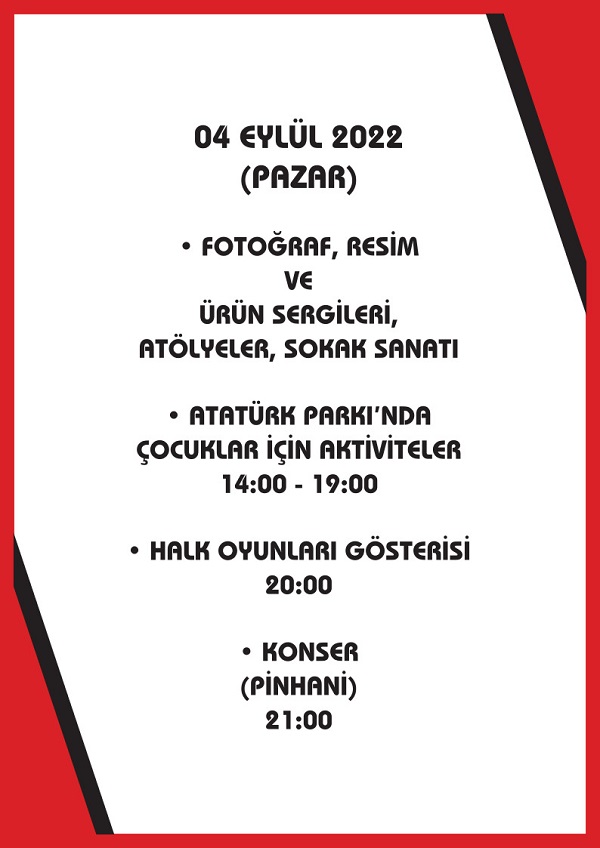 04 EYLÜL 2022
(PAZAR)

• FOTOĞRAF, RESİM
VE
ÜRÜN SERGİLERİ,
ATÖLYELER, SOKAK SANATI

• ATATÜRK PARKI'NDA
ÇOCUKLAR İÇİN AKTİVİTELER
14:00 - 19:00

• HALK OYUNLARI GÖSTERİSİ
20:00

• KONSER
(PİNHANİ)
21:00